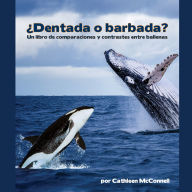 ¿Dentada o barbada?
Un libro de comparaciones y contrastes entre ballenas

por Cathleen McConnell